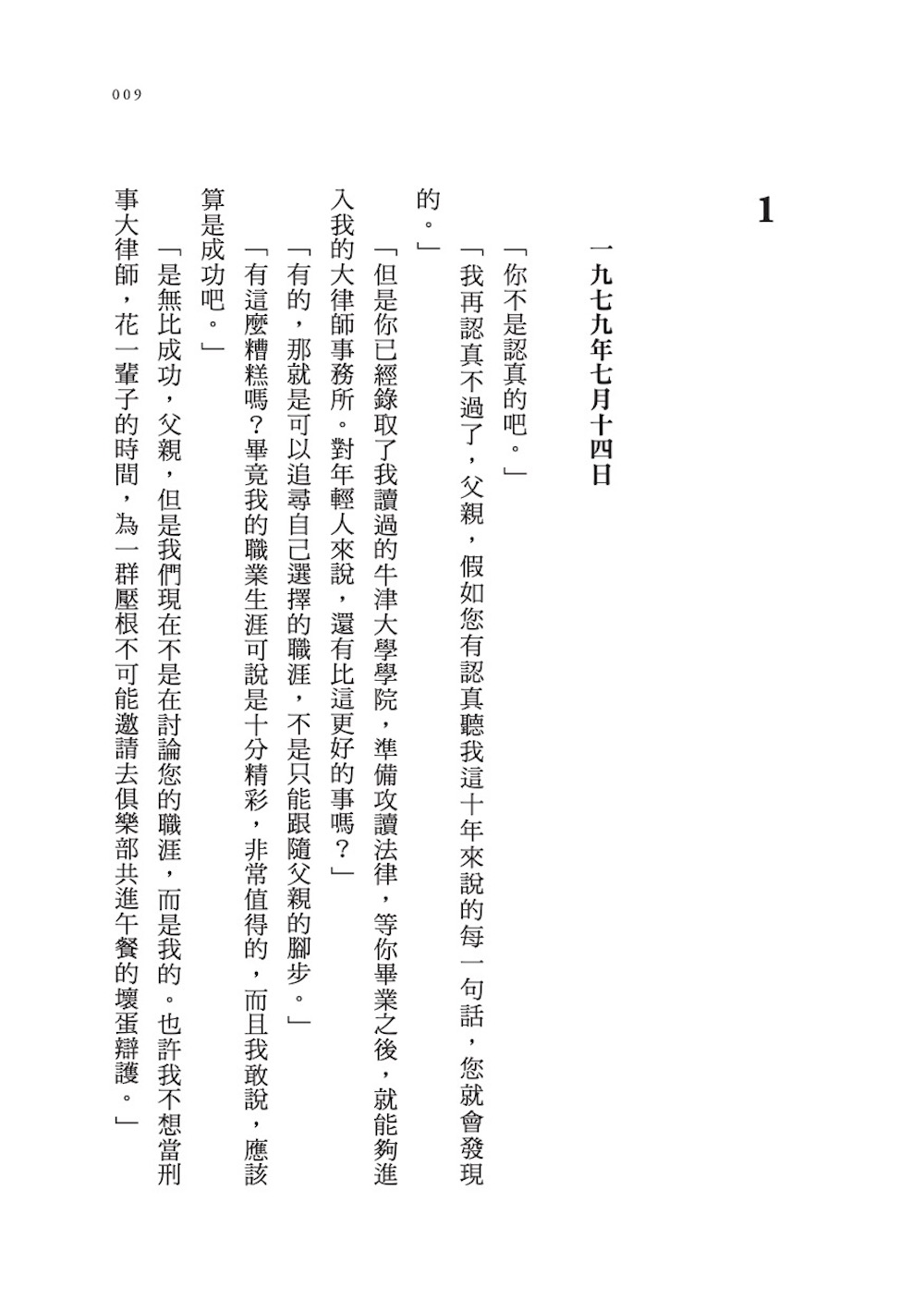 009

1

一九七九年七月十四日

「你不是認真的吧。」

「我再認真不過了，父親，假如您有認真聽我這十年來說的每一句話，您就會發現的。」

「但是你已經錄取了我讀過的牛津大學學院，準備攻讀法律，等你畢業之後，就能夠進入我的大律師事務所。對年輕人來說，還有比這更好的事嗎？」

「有的，那就是可以追尋自己選擇的職涯，不是只能跟隨父親的腳步。」

「有這麼糟糕嗎？畢竟我的職業生涯可說是十分精彩，非常值得的，而且我敢說，應該算是成功吧。」

「是無比成功，父親，但是我們現在不是在討論您的職涯，而是我的。也許我不想當刑事大律師，花一輩子的時間，為一群壓根不可能邀請去俱樂部共進午餐的壞蛋辯護。」